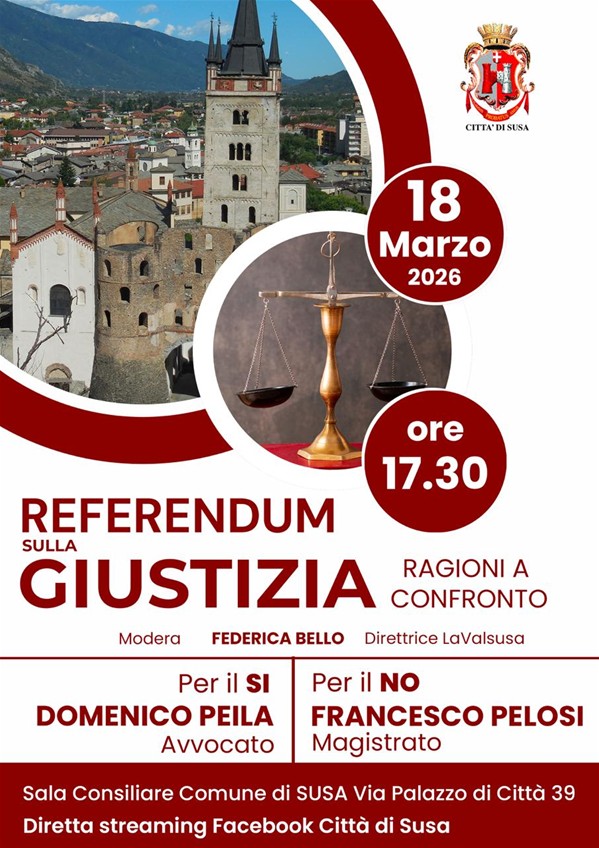 CITTA' DI SUSA

18
Marzo
2026

ore
17.30

REFERENDUM
SULLA
GIUSTIZIA

RAGIONI A
CONFRONTO

Modera FEDERICA BELLO Direttrice LaValsusa

Per il SI
DOMENICO PEILA
Avvocato

Per il NO
FRANCESCO PELOSI
Magistrato

Sala Consiliare Comune di SUSA Via Palazzo di Città 39
Diretta streaming Facebook Città di Susa